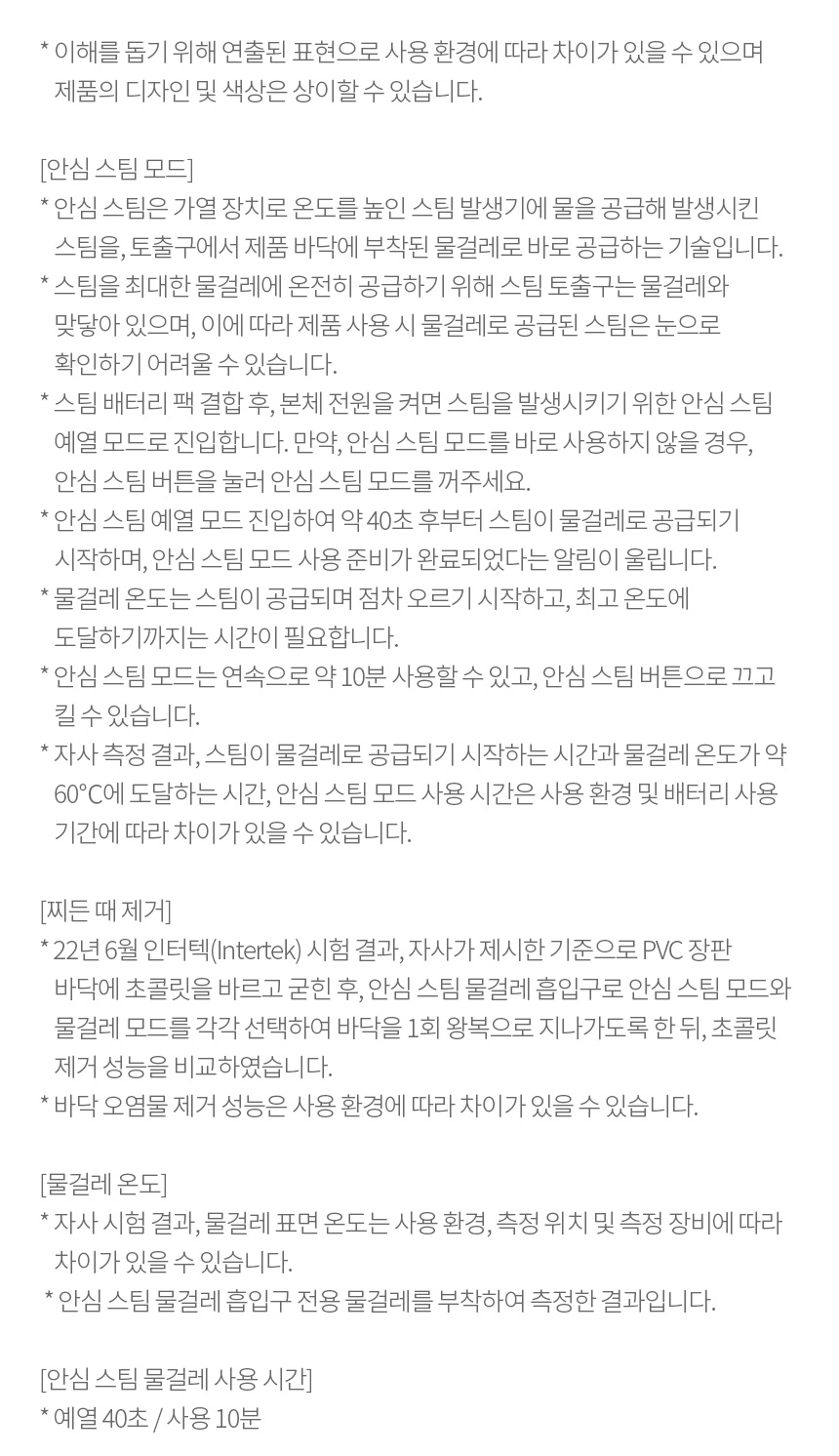 * 이해를 돕기 위해 연출된 표현으로 사용 환경에 따라 차이가 있을 수 있으며 제품의 디자인 및 색상은 상이할 수 있습니다.

[안심 스팀 모드]
* 안심 스팀은 가열 장치로 온도를 높인 스팀 발생기에 물을 공급해 발생시킨 스팀을, 토출구에서 제품 바닥에 부착된 물걸레로 바로 공급하는 기술입니다.
* 스팀을 최대한 물걸레에 온전히 공급하기 위해 스팀 토출구는 물걸레와 맞닿아 있으며, 이에 따라 제품 사용 시 물걸레로 공급된 스팀은 눈으로 확인하기 어려울 수 있습니다.
* 스팀 배터리 팩 결합 후, 본체 전원을 켜면 스팀을 발생시키기 위한 안심 스팀 예열 모드로 진입합니다. 만약, 안심 스팀 모드를 바로 사용하지 않을 경우, 안심 스팀 버튼을 눌러 안심 스팀 모드를 꺼주세요.
* 안심 스팀 예열 모드 진입하여 약 40초 후부터 스팀이 물걸레로 공급되기 시작하며, 안심 스팀 모드 사용 준비가 완료되었다는 알림이 울립니다.
* 물걸레 온도는 스팀이 공급되며 점차 오르기 시작하고, 최고 온도에 도달하기까지는 시간이 필요합니다.
* 안심 스팀 모드는 연속으로 약 10분 사용할 수 있고, 안심 스팀 버튼으로 끄고 킬 수 있습니다.
* 자사 측정 결과, 스팀이 물걸레로 공급되기 시작하는 시간과 물걸레 온도가 약 60°C에 도달하는 시간, 안심 스팀 모드 사용 시간은 사용 환경 및 배터리 사용 기간에 따라 차이가 있을 수 있습니다.

[찌든 때 제거]
* 22년 6월 인터텍(Intertek) 시험 결과, 자사가 제시한 기준으로 PVC 장판 바닥에 초콜릿을 바르고 굳힌 후, 안심 스팀 물걸레 흡입구로 안심 스팀 모드와 물걸레 모드를 각각 선택하여 바닥을 1회 왕복으로 지나가도록 한 뒤, 초콜릿 제거 성능을 비교하였습니다.
* 바닥 오염물 제거 성능은 사용 환경에 따라 차이가 있을 수 있습니다.

[물걸레 온도]
* 자사 시험 결과, 물걸레 표면 온도는 사용 환경, 측정 위치 및 측정 장비에 따라 차이가 있을 수 있습니다.
* 안심 스팀 물걸레 흡입구 전용 물걸레를 부착하여 측정한 결과입니다.

[안심 스팀 물걸레 사용 시간]
* 예열 40초 / 사용 10분